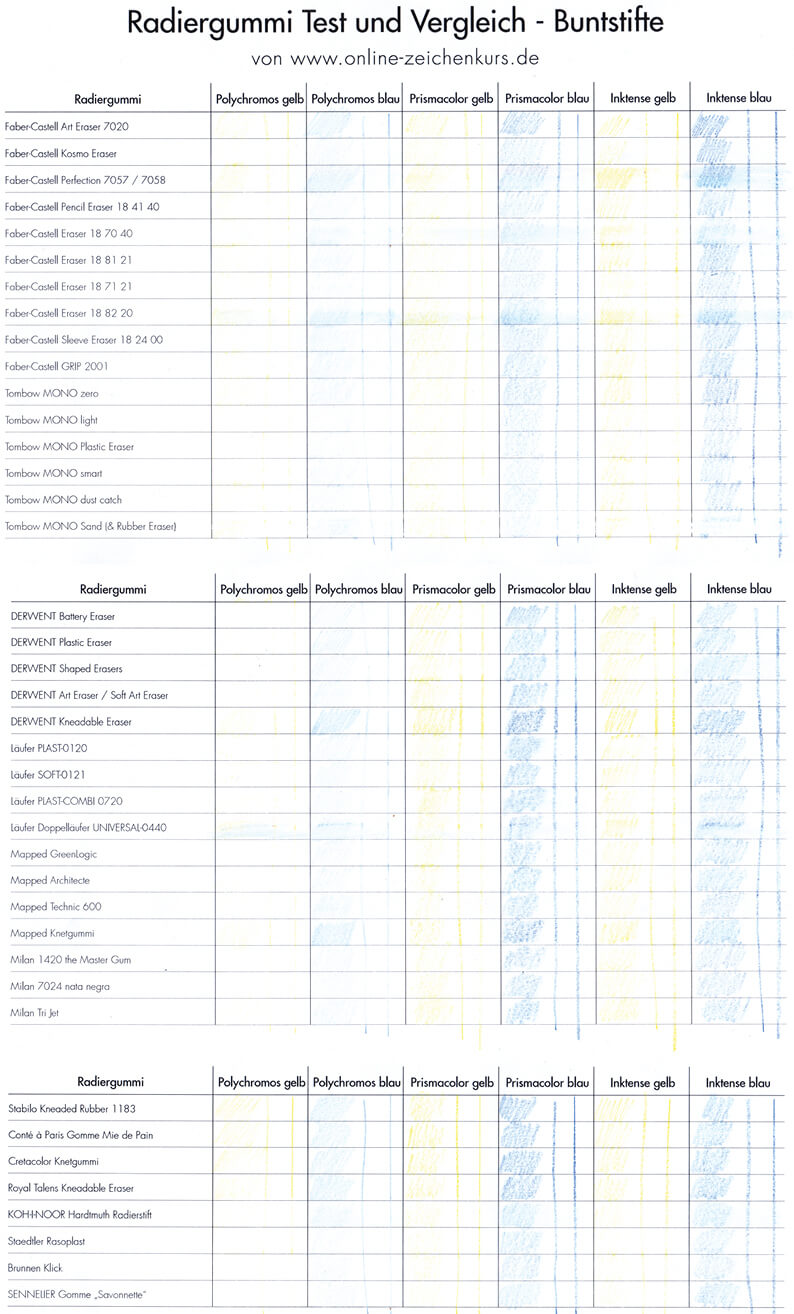 Radiergummi Test und Vergleich - Buntstifte
von www.online-zeichenkurs.de

| Radiergummi | Polychromos gelb | Polychromos blau | Prismacolor gelb | Prismacolor blau | Inktense gelb | Inktense blau |
|---|---|---|---|---|---|---|
| Faber-Castell Art Eraser 7020 | | | | | | |
| Faber-Castell Kosmo Eraser | | | | | | |
| Faber-Castell Perfection 7057 / 7058 | | | | | | |
| Faber-Castell Pencil Eraser 18 41 40 | | | | | | |
| Faber-Castell Eraser 18 70 40 | | | | | | |
| Faber-Castell Eraser 18 81 21 | | | | | | |
| Faber-Castell Eraser 18 71 21 | | | | | | |
| Faber-Castell Eraser 18 82 20 | | | | | | |
| Faber-Castell Sleeve Eraser 18 24 00 | | | | | | |
| Faber-Castell GRIP 2001 | | | | | | |
| Tombow MONO zero | | | | | | |
| Tombow MONO light | | | | | | |
| Tombow MONO Plastic Eraser | | | | | | |
| Tombow MONO smart | | | | | | |
| Tombow MONO dust catch | | | | | | |
| Tombow MONO Sand (& Rubber Eraser) | | | | | | |

| Radiergummi | Polychromos gelb | Polychromos blau | Prismacolor gelb | Prismacolor blau | Inktense gelb | Inktense blau |
|---|---|---|---|---|---|---|
| DERWENT Battery Eraser | | | | | | |
| DERWENT Plastic Eraser | | | | | | |
| DERWENT Shaped Erasers | | | | | | |
| DERWENT Art Eraser / Soft Art Eraser | | | | | | |
| DERWENT Kneadable Eraser | | | | | | |
| Läufer PLAST-0120 | | | | | | |
| Läufer SOFT-0121 | | | | | | |
| Läufer PLAST-COMBI 0720 | | | | | | |
| Läufer Doppelläufer UNIVERSAL-0440 | | | | | | |
| Mapped GreenLogic | | | | | | |
| Mapped Architecte | | | | | | |
| Mapped Technic 600 | | | | | | |
| Mapped Knetgummi | | | | | | |
| Milan 1420 the Master Gum | | | | | | |
| Milan 7024 nata negra | | | | | | |
| Milan Tri Jet | | | | | | |

| Radiergummi | Polychromos gelb | Polychromos blau | Prismacolor gelb | Prismacolor blau | Inktense gelb | Inktense blau |
|---|---|---|---|---|---|---|
| Stabilo Kneaded Rubber 1183 | | | | | | |
| Conté à Paris Gomme Mie de Pain | | | | | | |
| Cretacolor Knetgummi | | | | | | |
| Royal Talens Kneadable Eraser | | | | | | |
| KOH-I-NOOR Hardtmuth Radierstift | | | | | | |
| Staedtler Rasoplast | | | | | | |
| Brunnen Klick | | | | | | |
| SENNELIER Gomme „Savonnette" | | | | | | |